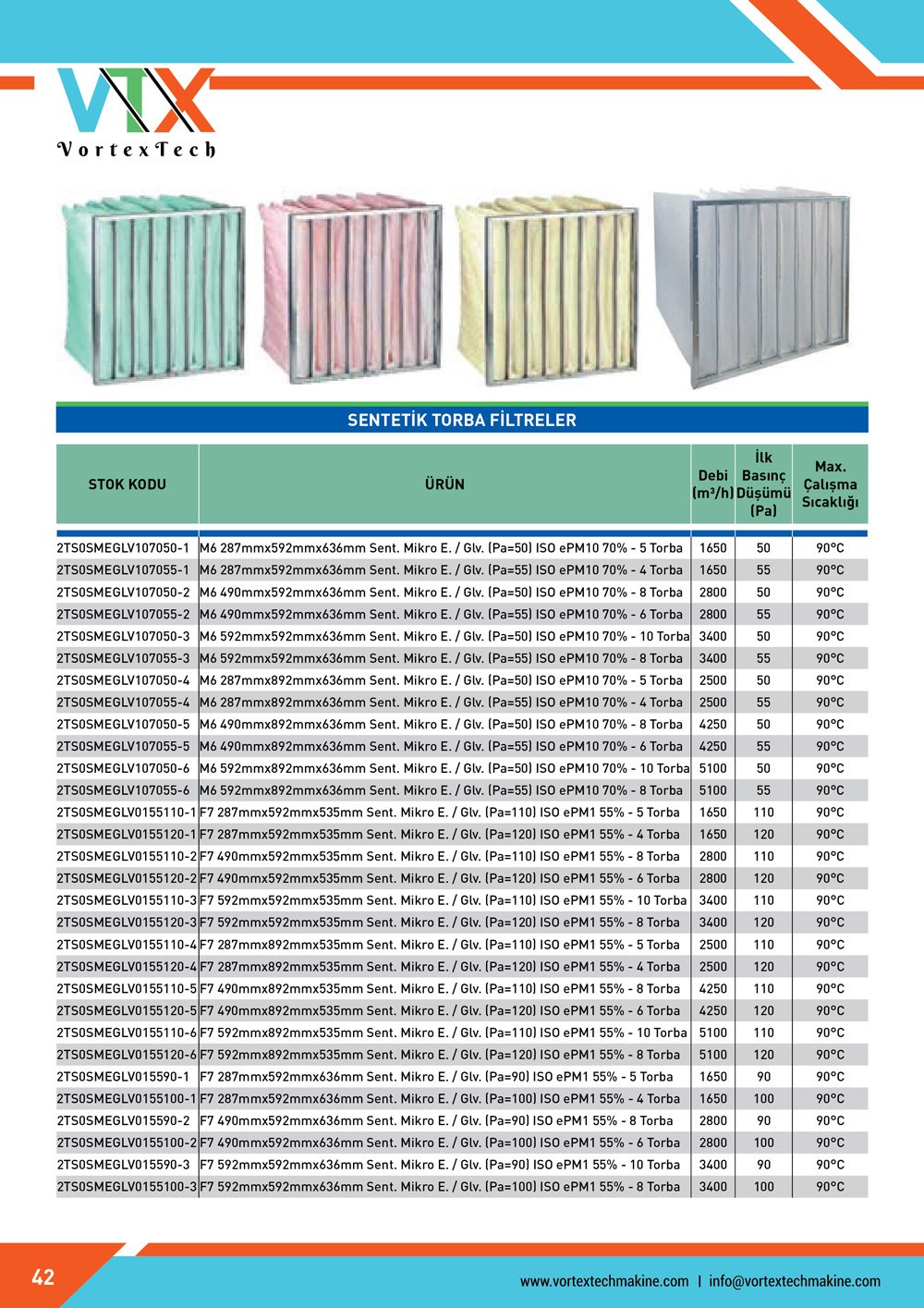 VTX
VortexTech

SENTETİK TORBA FİLTRELER

| STOK KODU | ÜRÜN | Debi (m³/h) | İlk Basınç Düşümü (Pa) | Max. Çalışma Sıcaklığı |
|---|---|---|---|---|
| 2TS0SMEGLV107050-1 | M6 287mmx592mmx636mm Sent. Mikro E. / Glv. (Pa=50) ISO ePM10 70% - 5 Torba | 1650 | 50 | 90°C |
| 2TS0SMEGLV107055-1 | M6 287mmx592mmx636mm Sent. Mikro E. / Glv. (Pa=55) ISO ePM10 70% - 4 Torba | 1650 | 55 | 90°C |
| 2TS0SMEGLV107050-2 | M6 490mmx592mmx636mm Sent. Mikro E. / Glv. (Pa=50) ISO ePM10 70% - 8 Torba | 2800 | 50 | 90°C |
| 2TS0SMEGLV107055-2 | M6 490mmx592mmx636mm Sent. Mikro E. / Glv. (Pa=55) ISO ePM10 70% - 6 Torba | 2800 | 55 | 90°C |
| 2TS0SMEGLV107050-3 | M6 592mmx592mmx636mm Sent. Mikro E. / Glv. (Pa=50) ISO ePM10 70% - 10 Torba | 3400 | 50 | 90°C |
| 2TS0SMEGLV107055-3 | M6 592mmx592mmx636mm Sent. Mikro E. / Glv. (Pa=55) ISO ePM10 70% - 8 Torba | 3400 | 55 | 90°C |
| 2TS0SMEGLV107050-4 | M6 287mmx892mmx636mm Sent. Mikro E. / Glv. (Pa=50) ISO ePM10 70% - 5 Torba | 2500 | 50 | 90°C |
| 2TS0SMEGLV107055-4 | M6 287mmx892mmx636mm Sent. Mikro E. / Glv. (Pa=55) ISO ePM10 70% - 4 Torba | 2500 | 55 | 90°C |
| 2TS0SMEGLV107050-5 | M6 490mmx892mmx636mm Sent. Mikro E. / Glv. (Pa=50) ISO ePM10 70% - 8 Torba | 4250 | 50 | 90°C |
| 2TS0SMEGLV107055-5 | M6 490mmx892mmx636mm Sent. Mikro E. / Glv. (Pa=55) ISO ePM10 70% - 6 Torba | 4250 | 55 | 90°C |
| 2TS0SMEGLV107050-6 | M6 592mmx892mmx636mm Sent. Mikro E. / Glv. (Pa=50) ISO ePM10 70% - 10 Torba | 5100 | 50 | 90°C |
| 2TS0SMEGLV107055-6 | M6 592mmx892mmx636mm Sent. Mikro E. / Glv. (Pa=55) ISO ePM10 70% - 8 Torba | 5100 | 55 | 90°C |
| 2TS0SMEGLV0155110-1 | F7 287mmx592mmx535mm Sent. Mikro E. / Glv. (Pa=110) ISO ePM1 55% - 5 Torba | 1650 | 110 | 90°C |
| 2TS0SMEGLV0155120-1 | F7 287mmx592mmx535mm Sent. Mikro E. / Glv. (Pa=120) ISO ePM1 55% - 4 Torba | 1650 | 120 | 90°C |
| 2TS0SMEGLV0155110-2 | F7 490mmx592mmx535mm Sent. Mikro E. / Glv. (Pa=110) ISO ePM1 55% - 8 Torba | 2800 | 110 | 90°C |
| 2TS0SMEGLV0155120-2 | F7 490mmx592mmx535mm Sent. Mikro E. / Glv. (Pa=120) ISO ePM1 55% - 6 Torba | 2800 | 120 | 90°C |
| 2TS0SMEGLV0155110-3 | F7 592mmx592mmx535mm Sent. Mikro E. / Glv. (Pa=110) ISO ePM1 55% - 10 Torba | 3400 | 110 | 90°C |
| 2TS0SMEGLV0155120-3 | F7 592mmx592mmx535mm Sent. Mikro E. / Glv. (Pa=120) ISO ePM1 55% - 8 Torba | 3400 | 120 | 90°C |
| 2TS0SMEGLV0155110-4 | F7 287mmx892mmx535mm Sent. Mikro E. / Glv. (Pa=110) ISO ePM1 55% - 5 Torba | 2500 | 110 | 90°C |
| 2TS0SMEGLV0155120-4 | F7 287mmx892mmx535mm Sent. Mikro E. / Glv. (Pa=120) ISO ePM1 55% - 4 Torba | 2500 | 120 | 90°C |
| 2TS0SMEGLV0155110-5 | F7 490mmx892mmx535mm Sent. Mikro E. / Glv. (Pa=110) ISO ePM1 55% - 8 Torba | 4250 | 110 | 90°C |
| 2TS0SMEGLV0155120-5 | F7 490mmx892mmx535mm Sent. Mikro E. / Glv. (Pa=120) ISO ePM1 55% - 6 Torba | 4250 | 120 | 90°C |
| 2TS0SMEGLV0155110-6 | F7 592mmx892mmx535mm Sent. Mikro E. / Glv. (Pa=110) ISO ePM1 55% - 10 Torba | 5100 | 110 | 90°C |
| 2TS0SMEGLV0155120-6 | F7 592mmx892mmx535mm Sent. Mikro E. / Glv. (Pa=120) ISO ePM1 55% - 8 Torba | 5100 | 120 | 90°C |
| 2TS0SMEGLV015590-1 | F7 287mmx592mmx636mm Sent. Mikro E. / Glv. (Pa=90) ISO ePM1 55% - 5 Torba | 1650 | 90 | 90°C |
| 2TS0SMEGLV0155100-1 | F7 287mmx592mmx636mm Sent. Mikro E. / Glv. (Pa=100) ISO ePM1 55% - 4 Torba | 1650 | 100 | 90°C |
| 2TS0SMEGLV015590-2 | F7 490mmx592mmx636mm Sent. Mikro E. / Glv. (Pa=90) ISO ePM1 55% - 8 Torba | 2800 | 90 | 90°C |
| 2TS0SMEGLV0155100-2 | F7 490mmx592mmx636mm Sent. Mikro E. / Glv. (Pa=100) ISO ePM1 55% - 6 Torba | 2800 | 100 | 90°C |
| 2TS0SMEGLV015590-3 | F7 592mmx592mmx636mm Sent. Mikro E. / Glv. (Pa=90) ISO ePM1 55% - 10 Torba | 3400 | 90 | 90°C |
| 2TS0SMEGLV0155100-3 | F7 592mmx592mmx636mm Sent. Mikro E. / Glv. (Pa=100) ISO ePM1 55% - 8 Torba | 3400 | 100 | 90°C |

42

www.vortextechmakine.com | info@vortextechmakine.com